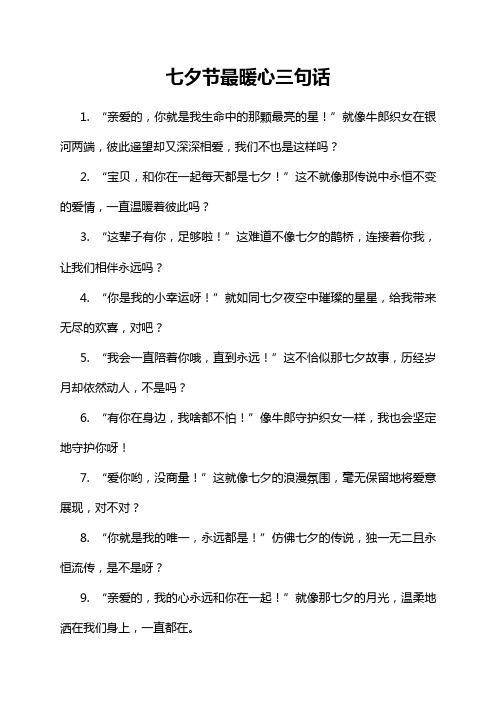 七夕节最暖心三句话

1. “亲爱的，你就是我生命中的那颗最亮的星！”就像牛郎织女在银河两端，彼此遥望却又深深相爱，我们不也是这样吗？

2. “宝贝，和你在一起每天都是七夕！”这不就像那传说中永恒不变的爱情，一直温暖着彼此吗？

3. “这辈子有你，足够啦！”这难道不像七夕的鹊桥，连接着你我，让我们相伴永远吗？

4. “你是我的小幸运呀！”就如同七夕夜空中璀璨的星星，给我带来无尽的欢喜，对吧？

5. “我会一直陪着你哦，直到永远！”这不恰似那七夕故事，历经岁月却依然动人，不是吗？

6. “有你在身边，我啥都不怕！”像牛郎守护织女一样，我也会坚定地守护你呀！

7. “爱你哟，没商量！”这就像七夕的浪漫氛围，毫无保留地将爱意展现，对不对？

8. “你就是我的唯一，永远都是！”仿佛七夕的传说，独一无二且永恒流传，是不是呀？

9. “亲爱的，我的心永远和你在一起！”就像那七夕的月光，温柔地洒在我们身上，一直都在。